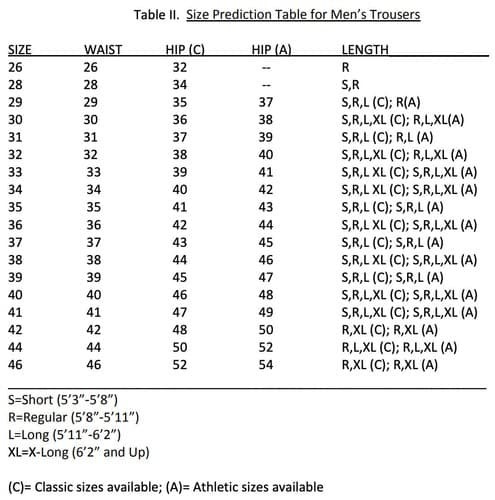 Table II. Size Prediction Table for Men's Trousers

| SIZE | WAIST | HIP (C) | HIP (A) | LENGTH |
|---|---|---|---|---|
| 26 | 26 | 32 | -- | R |
| 28 | 28 | 34 | -- | S,R |
| 29 | 29 | 35 | 37 | S,R,L (C); R(A) |
| 30 | 30 | 36 | 38 | S,R,L,XL (C); R,L,XL(A) |
| 31 | 31 | 37 | 39 | S,R,L (C); R,L (A) |
| 32 | 32 | 38 | 40 | S,R,L,XL (C); R,L,XL (A) |
| 33 | 33 | 39 | 41 | S,R,L XL (C); S,R,L,XL (A) |
| 34 | 34 | 40 | 42 | S,R,L XL (C); S,R,L,XL (A) |
| 35 | 35 | 41 | 43 | S,R,L (C); S,R,L (A) |
| 36 | 36 | 42 | 44 | S,R,L XL (C); S,R,L,XL (A) |
| 37 | 37 | 43 | 45 | S,R,L (C); S,R,L (A) |
| 38 | 38 | 44 | 46 | S,R,L XL (C); S,R,L,XL (A) |
| 39 | 39 | 45 | 47 | S,R,L (C); S,R,L (A) |
| 40 | 40 | 46 | 48 | S,R,L,XL (C); S,R,L,XL (A) |
| 41 | 41 | 47 | 49 | S,R,L,XL (C); S,R,L,XL (A) |
| 42 | 42 | 48 | 50 | R,XL (C); R,XL (A) |
| 44 | 44 | 50 | 52 | R,L,XL (C); R,L,XL (A) |
| 46 | 46 | 52 | 54 | R,XL (C); R,XL (A) |

S=Short (5'3"-5'8")
R=Regular (5'8"-5'11")
L=Long (5'11"-6'2")
XL=X-Long (6'2" and Up)

(C)= Classic sizes available; (A)= Athletic sizes available